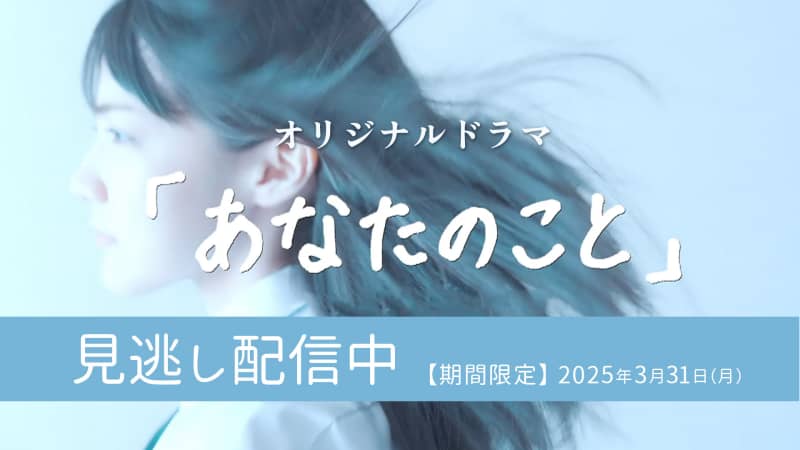 オリジナルドラマ

「あなたのこと」

見逃し配信中 【期間限定】2025年3月31日(月)